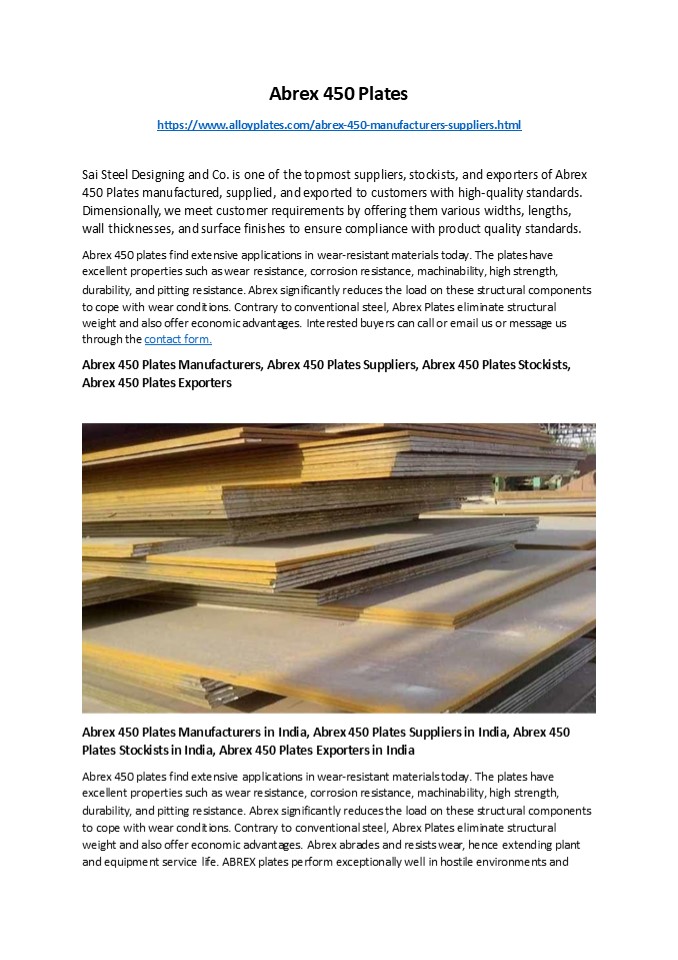 Abrex 450 Plates

https://www.alloyplates.com/abrex-450-manufacturers-suppliers.html

Sai Steel Designing and Co. is one of the topmost suppliers, stockists, and exporters of Abrex 450 Plates manufactured, supplied, and exported to customers with high-quality standards. Dimensionally, we meet customer requirements by offering them various widths, lengths, wall thicknesses, and surface finishes to ensure compliance with product quality standards.

Abrex 450 plates find extensive applications in wear-resistant materials today. The plates have excellent properties such as wear resistance, corrosion resistance, machinability, high strength, durability, and pitting resistance. Abrex significantly reduces the load on these structural components to cope with wear conditions. Contrary to conventional steel, Abrex Plates eliminate structural weight and also offer economic advantages. Interested buyers can call or email us or message us through the contact form.

Abrex 450 Plates Manufacturers, Abrex 450 Plates Suppliers, Abrex 450 Plates Stockists, Abrex 450 Plates Exporters

Abrex 450 Plates Manufacturers in India, Abrex 450 Plates Suppliers in India, Abrex 450 Plates Stockists in India, Abrex 450 Plates Exporters in India

Abrex 450 plates find extensive applications in wear-resistant materials today. The plates have excellent properties such as wear resistance, corrosion resistance, machinability, high strength, durability, and pitting resistance. Abrex significantly reduces the load on these structural components to cope with wear conditions. Contrary to conventional steel, Abrex Plates eliminate structural weight and also offer economic advantages. Abrex abrades and resists wear, hence extending plant and equipment service life. ABREX plates perform exceptionally well in hostile environments and